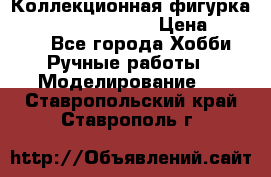 Коллекционная фигурка
Цена
Все города Хобби
Ручные работы
Моделирование
Ставропольский край
Ставрополь г

http://Объявлений.сайт